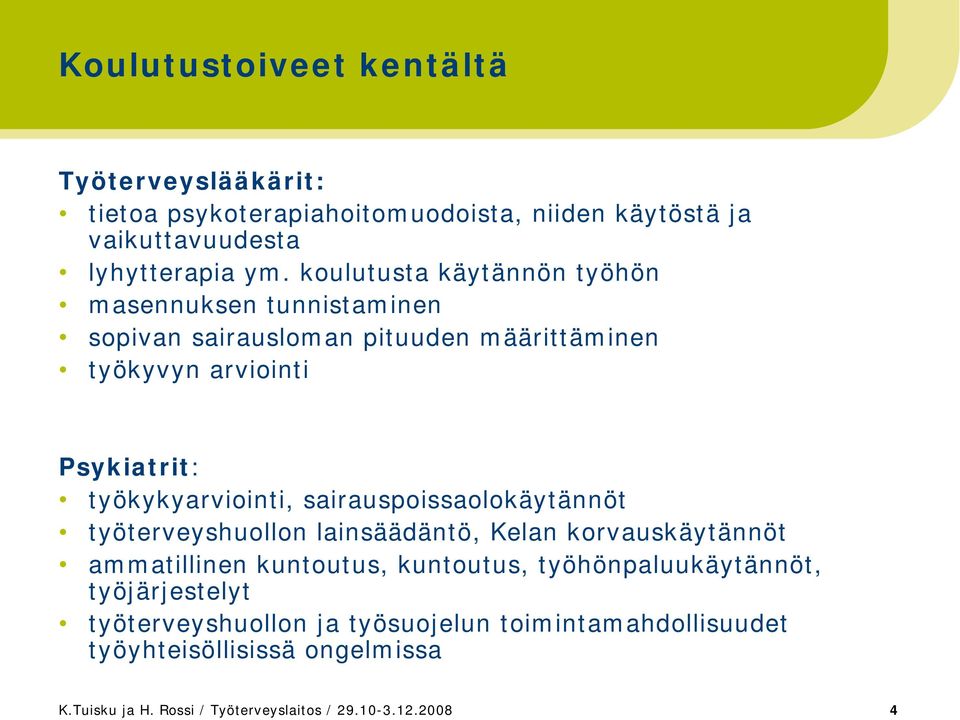 Koulutustoiveet kentältä

Työterveyslääkärit:
• tietoa psykoterapiahoitomuodoista, niiden käytöstä ja vaikuttavuudesta
• lyhytterapia ym. koulutusta käytännön työhön
• masennuksen tunnistaminen
• sopivan sairausloman pituuden määrittäminen
• työkyvyn arviointi

Psykiatrit:
• työkykyarviointi, sairauspoissaolokäytännöt
• työterveyshuollon lainsäädäntö, Kelan korvauskäytännöt
• ammatillinen kuntoutus, kuntoutus, työhönpaluukäytännöt, työjärjestelyt
• työterveyshuollon ja työsuojelun toimintamahdollisuudet työyhteisöllisissä ongelmissa

K.Tuisku ja H. Rossi / Työterveyslaitos / 29.10-3.12.2008

4